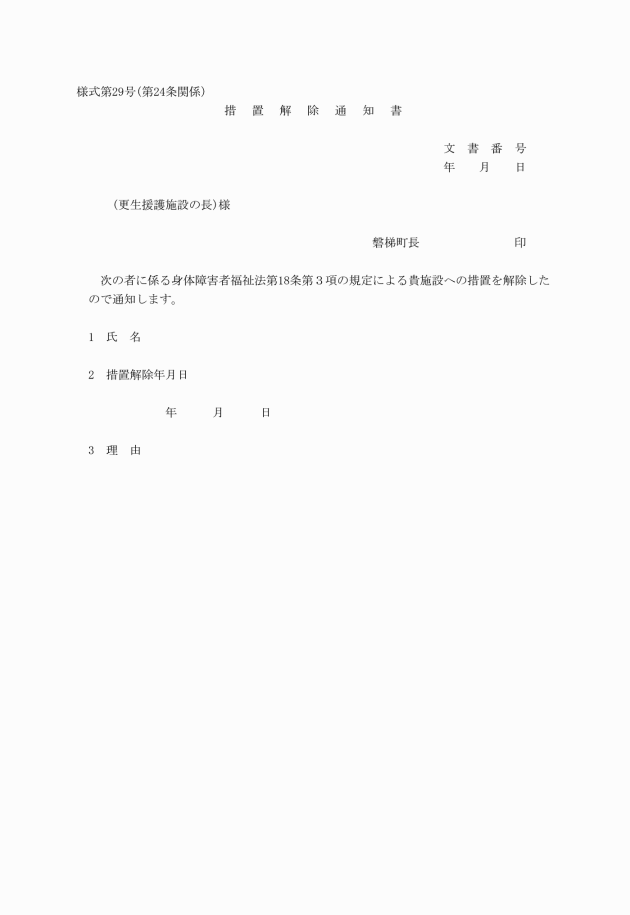 様式第29号(第24条関係)

措　置　解　除　通　知　書

文　書　番　号
年　　月　　日

(更生援護施設の長)様

磐梯町長　　　　　　　　印

次の者に係る身体障害者福祉法第18条第３項の規定による貴施設への措置を解除したので通知します。

1　氏　名

2　措置解除年月日

年　　　月　　　日

3　理　由